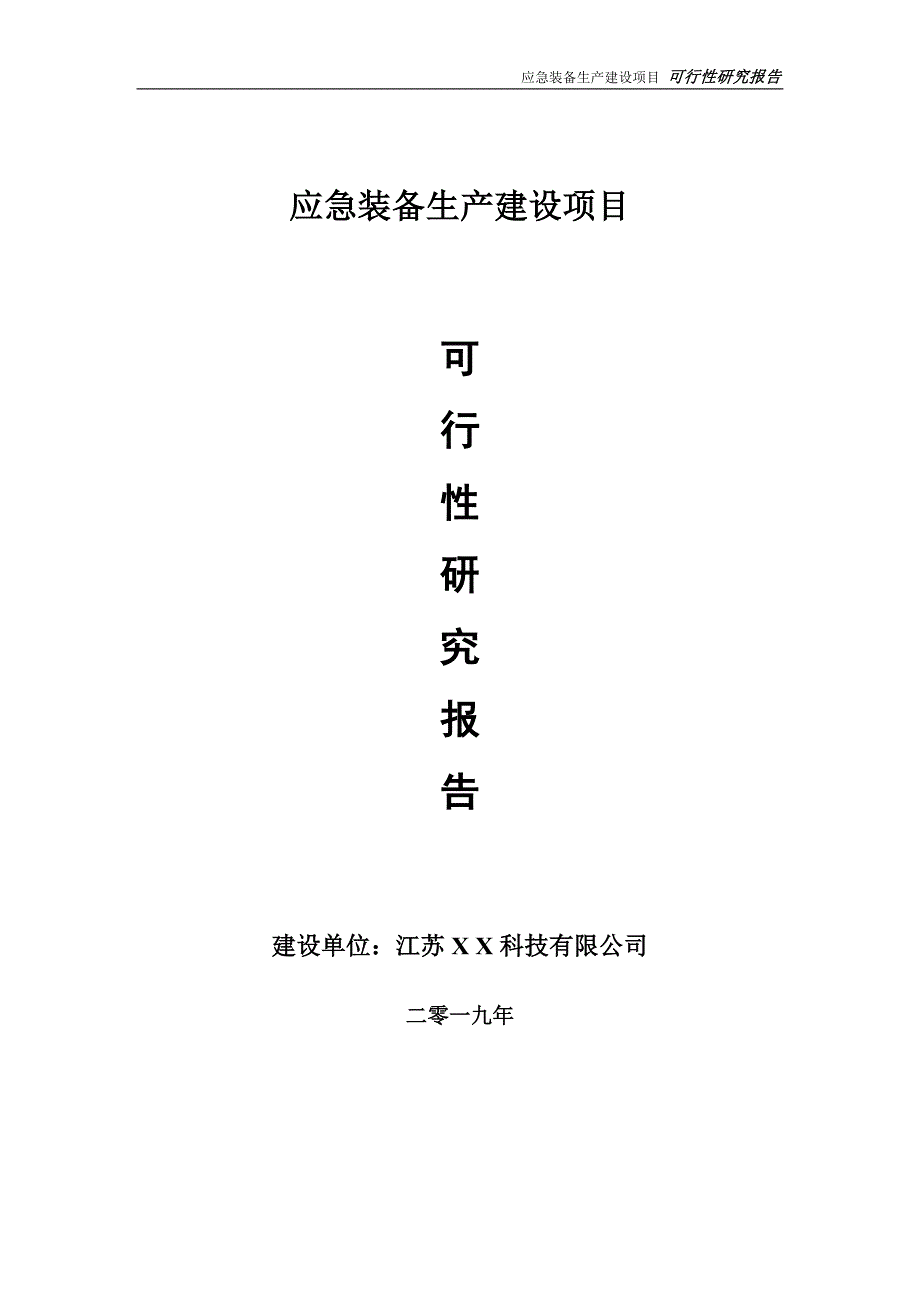 应急装备生产建设项目 可行性研究报告

应急装备生产建设项目

可

行

性

研

究

报

告

建设单位：江苏 X X 科技有限公司

二零一九年